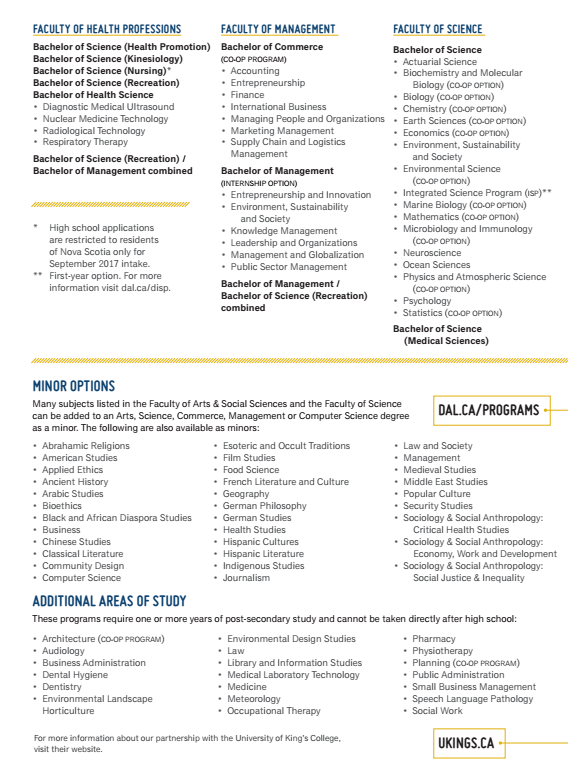 FACULTY OF HEALTH PROFESSIONS

Bachelor of Science (Health Promotion)
Bachelor of Science (Kinesiology)
Bachelor of Science (Nursing)*
Bachelor of Science (Recreation)
Bachelor of Health Science
• Diagnostic Medical Ultrasound
• Nuclear Medicine Technology
• Radiological Technology
• Respiratory Therapy

Bachelor of Science (Recreation) / Bachelor of Management combined

* High school applications are restricted to residents of Nova Scotia only for September 2017 intake.
** First-year option. For more information visit dal.ca/disp.

FACULTY OF MANAGEMENT

Bachelor of Commerce
(CO-OP PROGRAM)
• Accounting
• Entrepreneurship
• Finance
• International Business
• Managing People and Organizations
• Marketing Management
• Supply Chain and Logistics Management

Bachelor of Management
(INTERNSHIP OPTION)
• Entrepreneurship and Innovation
• Environment, Sustainability and Society
• Knowledge Management
• Leadership and Organizations
• Management and Globalization
• Public Sector Management

Bachelor of Management / Bachelor of Science (Recreation) combined

FACULTY OF SCIENCE

Bachelor of Science
• Actuarial Science
• Biochemistry and Molecular Biology (CO-OP OPTION)
• Biology (CO-OP OPTION)
• Chemistry (CO-OP OPTION)
• Earth Sciences (CO-OP OPTION)
• Economics (CO-OP OPTION)
• Environment, Sustainability and Society
• Environmental Science (CO-OP OPTION)
• Integrated Science Program (ISP)**
• Marine Biology (CO-OP OPTION)
• Mathematics (CO-OP OPTION)
• Microbiology and Immunology (CO-OP OPTION)
• Neuroscience
• Ocean Sciences
• Physics and Atmospheric Science (CO-OP OPTION)
• Psychology
• Statistics (CO-OP OPTION)

Bachelor of Science (Medical Sciences)

MINOR OPTIONS

Many subjects listed in the Faculty of Arts & Social Sciences and the Faculty of Science can be added to an Arts, Science, Commerce, Management or Computer Science degree as a minor. The following are also available as minors:

DAL.CA/PROGRAMS

• Abrahamic Religions
• American Studies
• Applied Ethics
• Ancient History
• Arabic Studies
• Bioethics
• Black and African Diaspora Studies
• Business
• Chinese Studies
• Classical Literature
• Community Design
• Computer Science

• Esoteric and Occult Traditions
• Film Studies
• Food Science
• French Literature and Culture
• Geography
• German Philosophy
• German Studies
• Health Studies
• Hispanic Cultures
• Hispanic Literature
• Indigenous Studies
• Journalism

• Law and Society
• Management
• Medieval Studies
• Middle East Studies
• Popular Culture
• Security Studies
• Sociology & Social Anthropology: Critical Health Studies
• Sociology & Social Anthropology: Economy, Work and Development
• Sociology & Social Anthropology: Social Justice & Inequality

ADDITIONAL AREAS OF STUDY

These programs require one or more years of post-secondary study and cannot be taken directly after high school:

• Architecture (CO-OP PROGRAM)
• Audiology
• Business Administration
• Dental Hygiene
• Dentistry
• Environmental Landscape Horticulture

• Environmental Design Studies
• Law
• Library and Information Studies
• Medical Laboratory Technology
• Medicine
• Meteorology
• Occupational Therapy

• Pharmacy
• Physiotherapy
• Planning (CO-OP PROGRAM)
• Public Administration
• Small Business Management
• Speech Language Pathology
• Social Work

For more information about our partnership with the University of King's College, visit their website.

UKINGS.CA